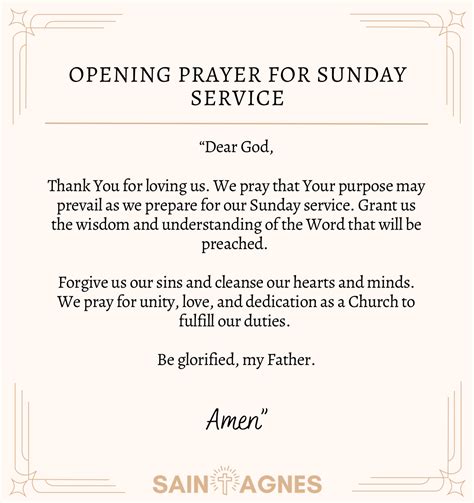 OPENING PRAYER FOR SUNDAY SERVICE

“Dear God,

Thank You for loving us. We pray that Your purpose may prevail as we prepare for our Sunday service. Grant us the wisdom and understanding of the Word that will be preached.

Forgive us our sins and cleanse our hearts and minds. We pray for unity, love, and dedication as a Church to fulfill our duties.

Be glorified, my Father.

Amen”

SAINT AGNES